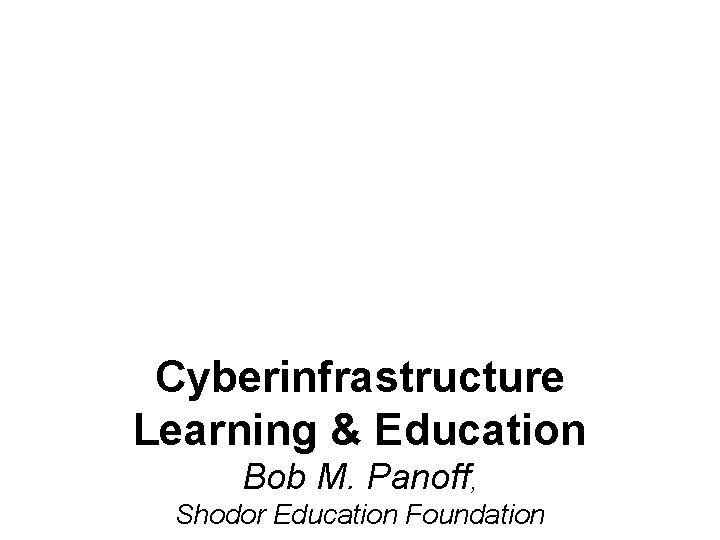 Cyberinfrastructure Learning & Education

Bob M. Panoff,

Shodor Education Foundation